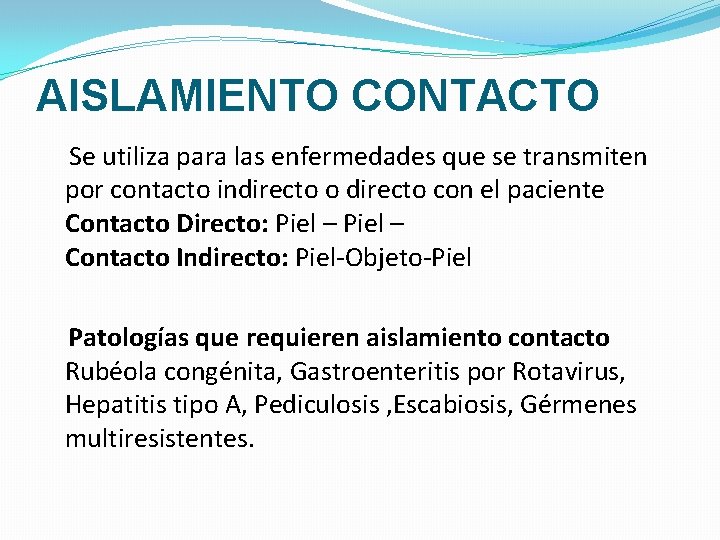 AISLAMIENTO CONTACTO

Se utiliza para las enfermedades que se transmiten por contacto indirecto o directo con el paciente
Contacto Directo: Piel – Piel –
Contacto Indirecto: Piel-Objeto-Piel

Patologías que requieren aislamiento contacto
Rubéola congénita, Gastroenteritis por Rotavirus, Hepatitis tipo A, Pediculosis ,Escabiosis, Gérmenes multiresistentes.